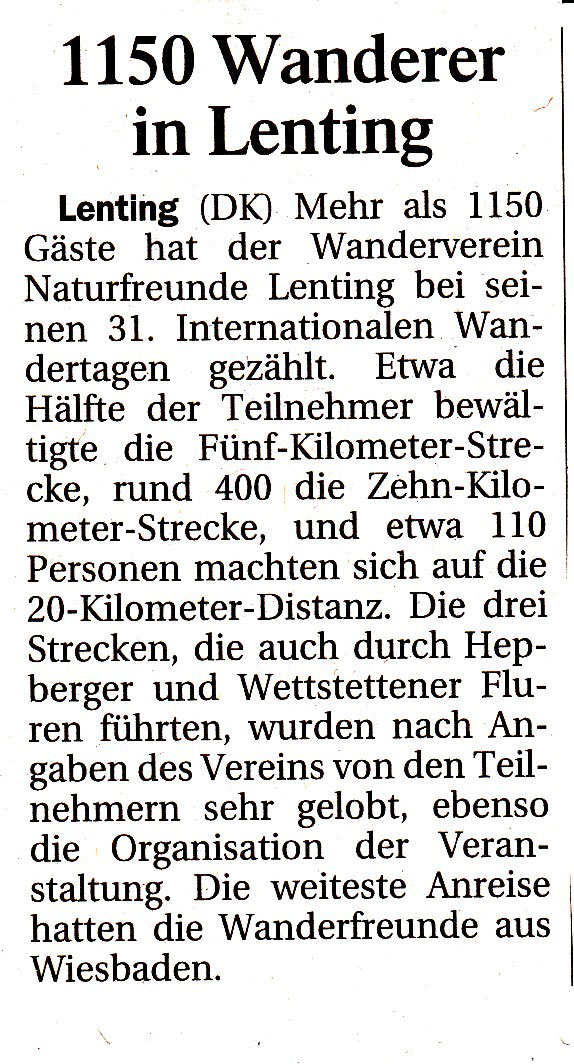 1150 Wanderer in Lenting

Lenting (DK) Mehr als 1150 Gäste hat der Wanderverein Naturfreunde Lenting bei seinen 31. Internationalen Wandertagen gezählt. Etwa die Hälfte der Teilnehmer bewältigte die Fünf-Kilometer-Strecke, rund 400 die Zehn-Kilometer-Strecke, und etwa 110 Personen machten sich auf die 20-Kilometer-Distanz. Die drei Strecken, die auch durch Hepberger und Wettstettener Fluren führten, wurden nach Angaben des Vereins von den Teilnehmern sehr gelobt, ebenso die Organisation der Veranstaltung. Die weiteste Anreise hatten die Wanderfreunde aus Wiesbaden.